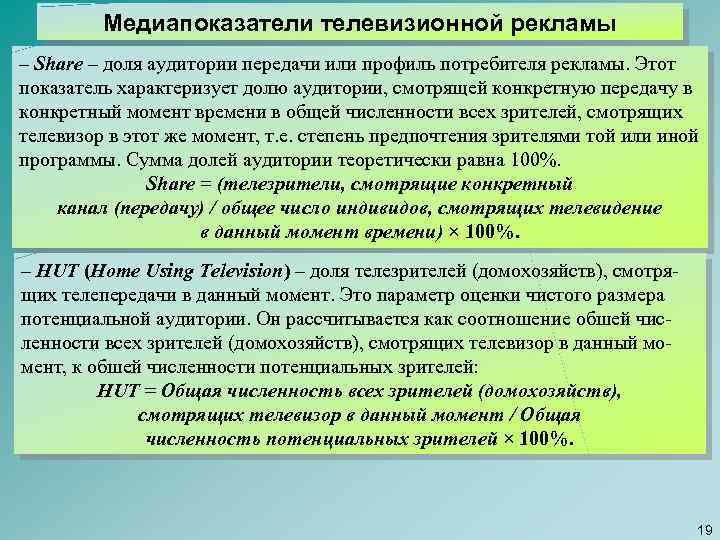 Медиапоказатели телевизионной рекламы

– Share – доля аудитории передачи или профиль потребителя рекламы. Этот показатель характеризует долю аудитории, смотрящей конкретную передачу в конкретный момент времени в общей численности всех зрителей, смотрящих телевизор в этот же момент, т.е. степень предпочтения зрителями той или иной программы. Сумма долей аудитории теоретически равна 100%.

Share = (телезрители, смотрящие конкретный канал (передачу) / общее число индивидов, смотрящих телевидение в данный момент времени) × 100%.

– HUT (Home Using Television) – доля телезрителей (домохозяйств), смотрящих телепередачи в данный момент. Это параметр оценки чистого размера потенциальной аудитории. Он рассчитывается как соотношение обшей численности всех зрителей (домохозяйств), смотрящих телевизор в данный момент, к обшей численности потенциальных зрителей:

HUT = Общая численность всех зрителей (домохозяйств), смотрящих телевизор в данный момент / Общая численность потенциальных зрителей × 100%.

19